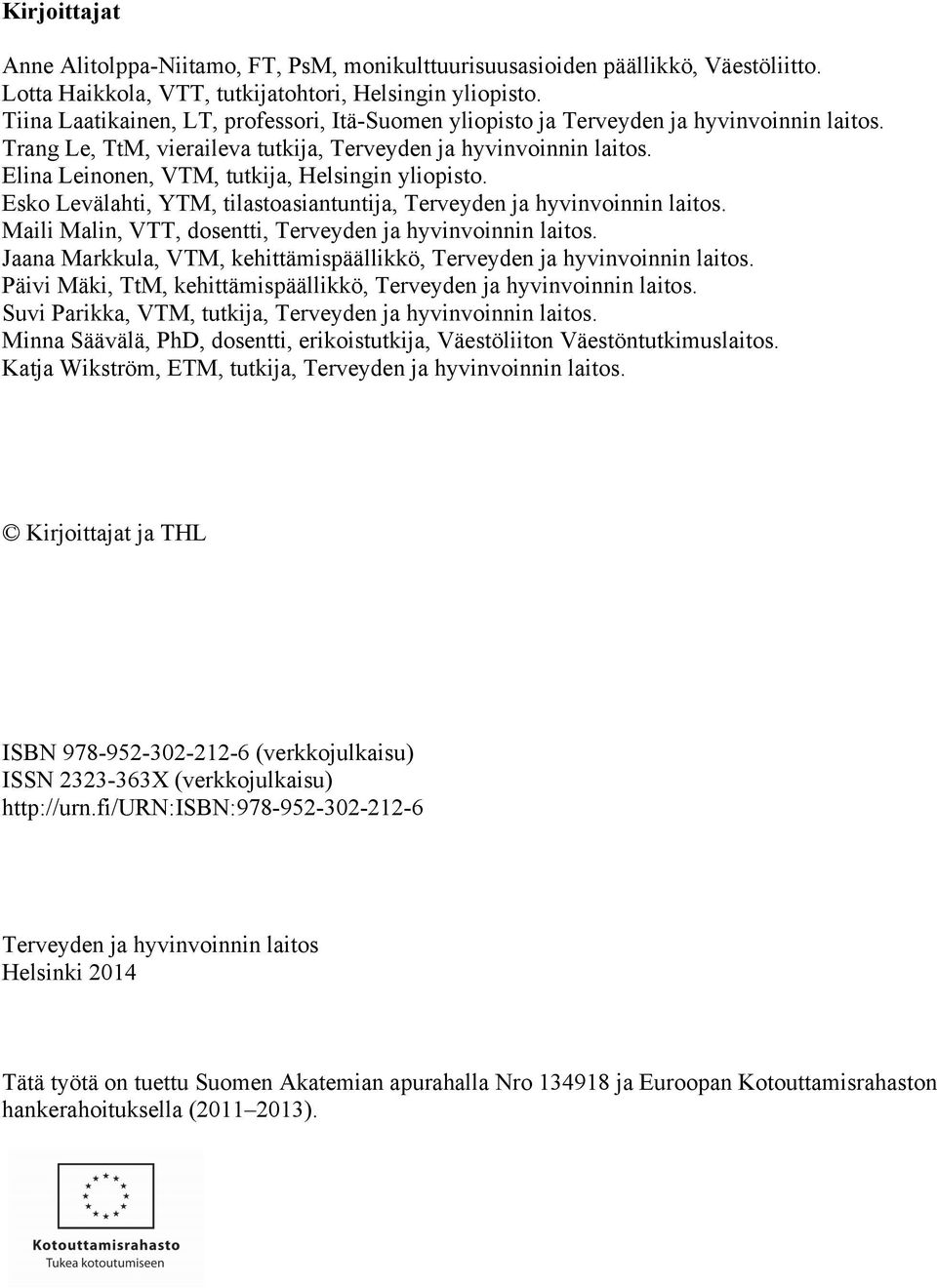 Kirjoittajat

Anne Alitolppa-Niitamo, FT, PsM, monikulttuurisuusasioiden päällikkö, Väestöliitto.
Lotta Haikkola, VTT, tutkijatohtori, Helsingin yliopisto.
Tiina Laatikainen, LT, professori, Itä-Suomen yliopisto ja Terveyden ja hyvinvoinnin laitos.
Trang Le, TtM, vieraileva tutkija, Terveyden ja hyvinvoinnin laitos.
Elina Leinonen, VTM, tutkija, Helsingin yliopisto.
Esko Levälahti, YTM, tilastoasiantuntija, Terveyden ja hyvinvoinnin laitos.
Maili Malin, VTT, dosentti, Terveyden ja hyvinvoinnin laitos.
Jaana Markkula, VTM, kehittämispäällikkö, Terveyden ja hyvinvoinnin laitos.
Päivi Mäki, TtM, kehittämispäällikkö, Terveyden ja hyvinvoinnin laitos.
Suvi Parikka, VTM, tutkija, Terveyden ja hyvinvoinnin laitos.
Minna Säävälä, PhD, dosentti, erikoistutkija, Väestöliiton Väestöntutkimuslaitos.
Katja Wikström, ETM, tutkija, Terveyden ja hyvinvoinnin laitos.

© Kirjoittajat ja THL

ISBN 978-952-302-212-6 (verkkojulkaisu)
ISSN 2323-363X (verkkojulkaisu)
http://urn.fi/URN:ISBN:978-952-302-212-6

Terveyden ja hyvinvoinnin laitos
Helsinki 2014

Tätä työtä on tuettu Suomen Akatemian apurahalla Nro 134918 ja Euroopan Kotouttamisrahaston hankerahoituksella (2011–2013).

Kotouttamisrahasto
Tukea kotoutumiseen